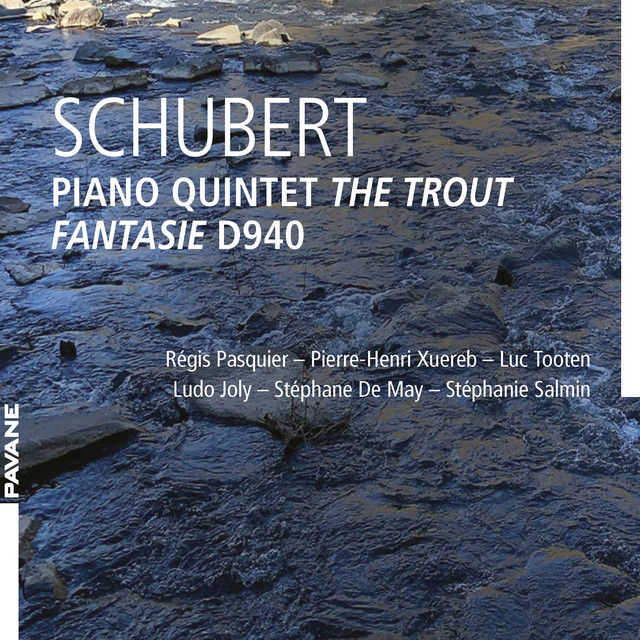 SCHUBERT

PIANO QUINTET THE TROUT
FANTASIE D940

Régis Pasquier – Pierre-Henri Xuereb – Luc Tooten
Ludo Joly – Stéphane De May – Stéphanie Salmin

PAVANE